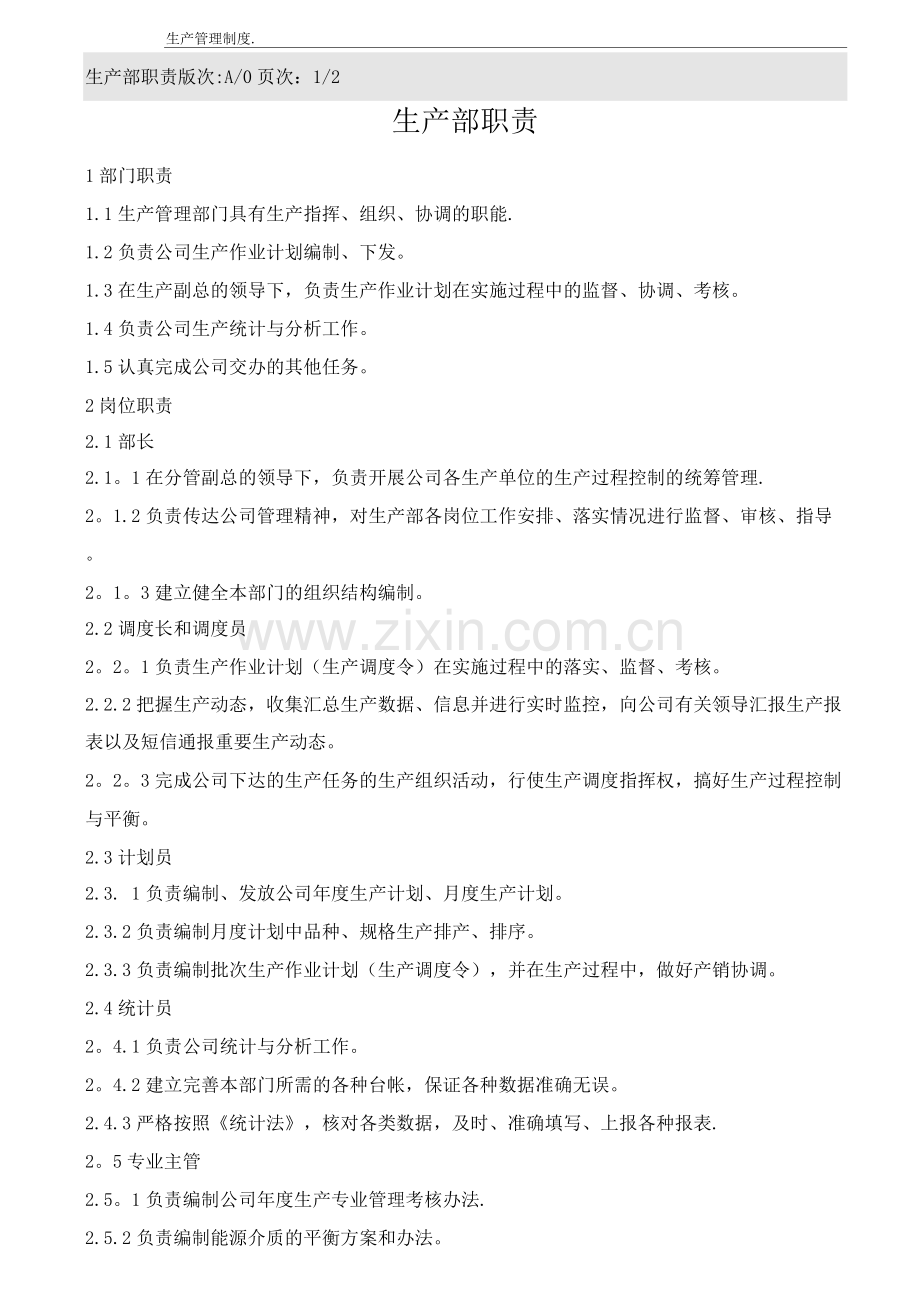 生产管理制度.

生产部职责版次:A/0页次：1/2

生产部职责

1部门职责

1.1生产管理部门具有生产指挥、组织、协调的职能.

1.2负责公司生产作业计划编制、下发。

1.3在生产副总的领导下，负责生产作业计划在实施过程中的监督、协调、考核。

1.4负责公司生产统计与分析工作。

1.5认真完成公司交办的其他任务。

2岗位职责

2.1部长

2.1。1在分管副总的领导下，负责开展公司各生产单位的生产过程控制的统筹管理.

2。1.2负责传达公司管理精神，对生产部各岗位工作安排、落实情况进行监督、审核、指导。

2。1。3建立健全本部门的组织结构编制。

2.2调度长和调度员

2。2。1负责生产作业计划（生产调度令）在实施过程中的落实、监督、考核。

2.2.2把握生产动态，收集汇总生产数据、信息并进行实时监控，向公司有关领导汇报生产报表以及短信通报重要生产动态。

2。2。3完成公司下达的生产任务的生产组织活动，行使生产调度指挥权，搞好生产过程控制与平衡。

2.3计划员

2.3. 1负责编制、发放公司年度生产计划、月度生产计划。

2.3.2负责编制月度计划中品种、规格生产排产、排序。

2.3.3负责编制批次生产作业计划（生产调度令），并在生产过程中，做好产销协调。

2.4统计员

2。4.1负责公司统计与分析工作。

2。4.2建立完善本部门所需的各种台帐，保证各种数据准确无误。

2.4.3严格按照《统计法》，核对各类数据，及时、准确填写、上报各种报表.

2。5专业主管

2.5。1负责编制公司年度生产专业管理考核办法.

2.5.2负责编制能源介质的平衡方案和办法。

www.zixin.com.cn